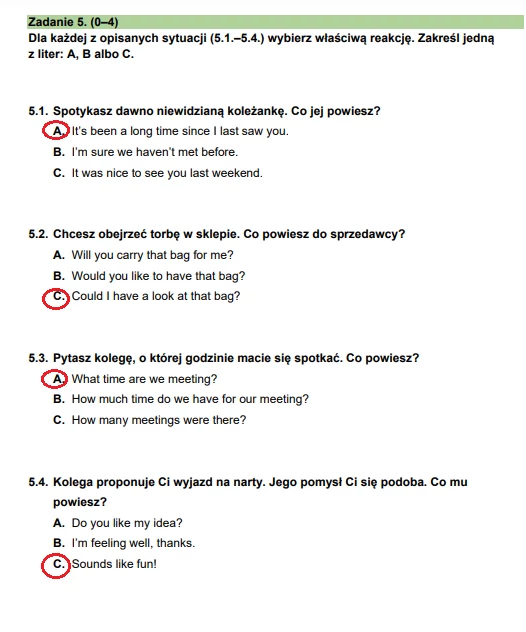 Zadanie 5. (0–4)
Dla każdej z opisanych sytuacji (5.1.–5.4.) wybierz właściwą reakcję. Zakreśl jedną z liter: A, B albo C.

5.1. Spotykasz dawno niewidzianą koleżankę. Co jej powiesz?
A. It's been a long time since I last saw you.
B. I'm sure we haven't met before.
C. It was nice to see you last weekend.

5.2. Chcesz obejrzeć torbę w sklepie. Co powiesz do sprzedawcy?
A. Will you carry that bag for me?
B. Would you like to have that bag?
C. Could I have a look at that bag?

5.3. Pytasz kolegę, o której godzinie macie się spotkać. Co powiesz?
A. What time are we meeting?
B. How much time do we have for our meeting?
C. How many meetings were there?

5.4. Kolega proponuje Ci wyjazd na narty. Jego pomysł Ci się podoba. Co mu powiesz?
A. Do you like my idea?
B. I'm feeling well, thanks.
C. Sounds like fun!